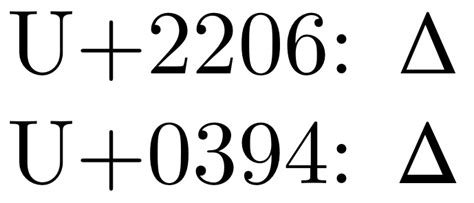 U+2206: ∆
U+0394: Δ